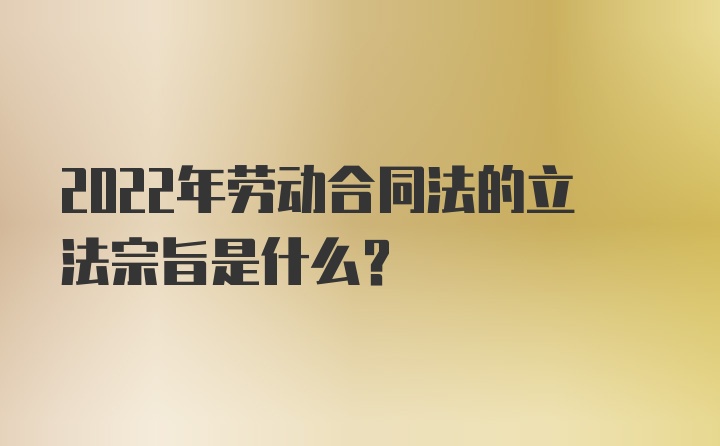 2022年劳动合同法的立法宗旨是什么？